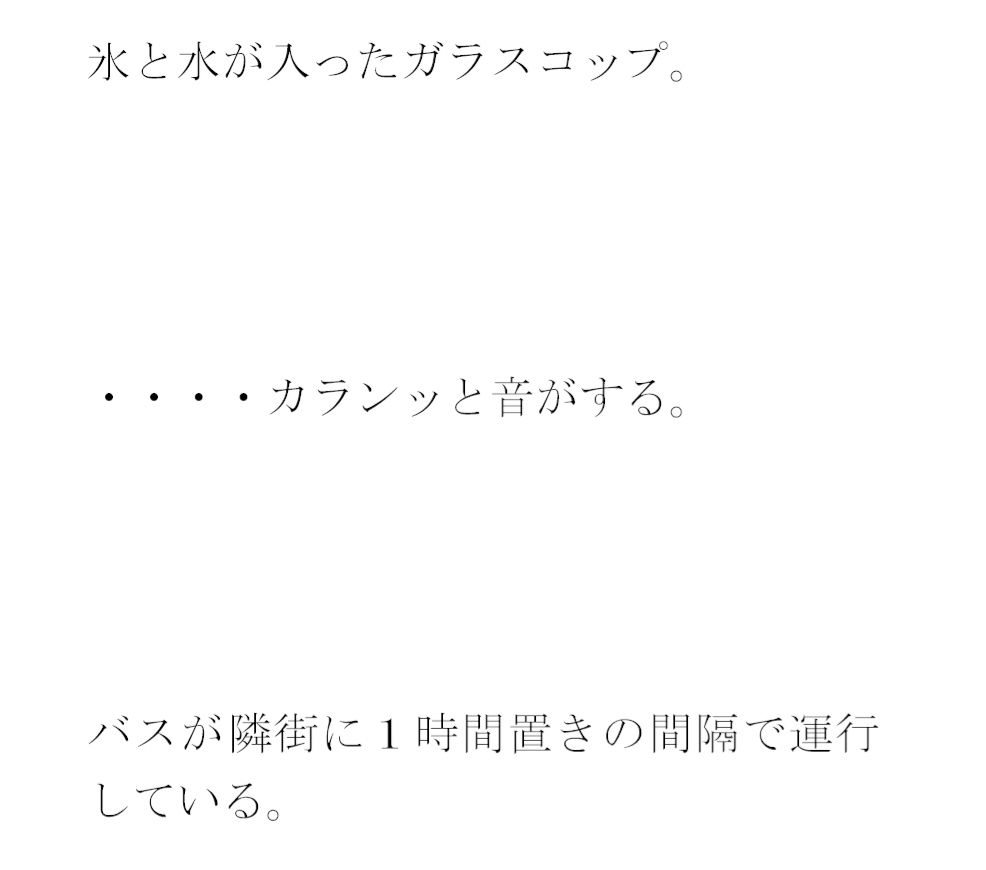 氷と水が入ったガラスコップ。

・・・・カランッと音がする。

バスが隣街に１時間置きの間隔で運行している。